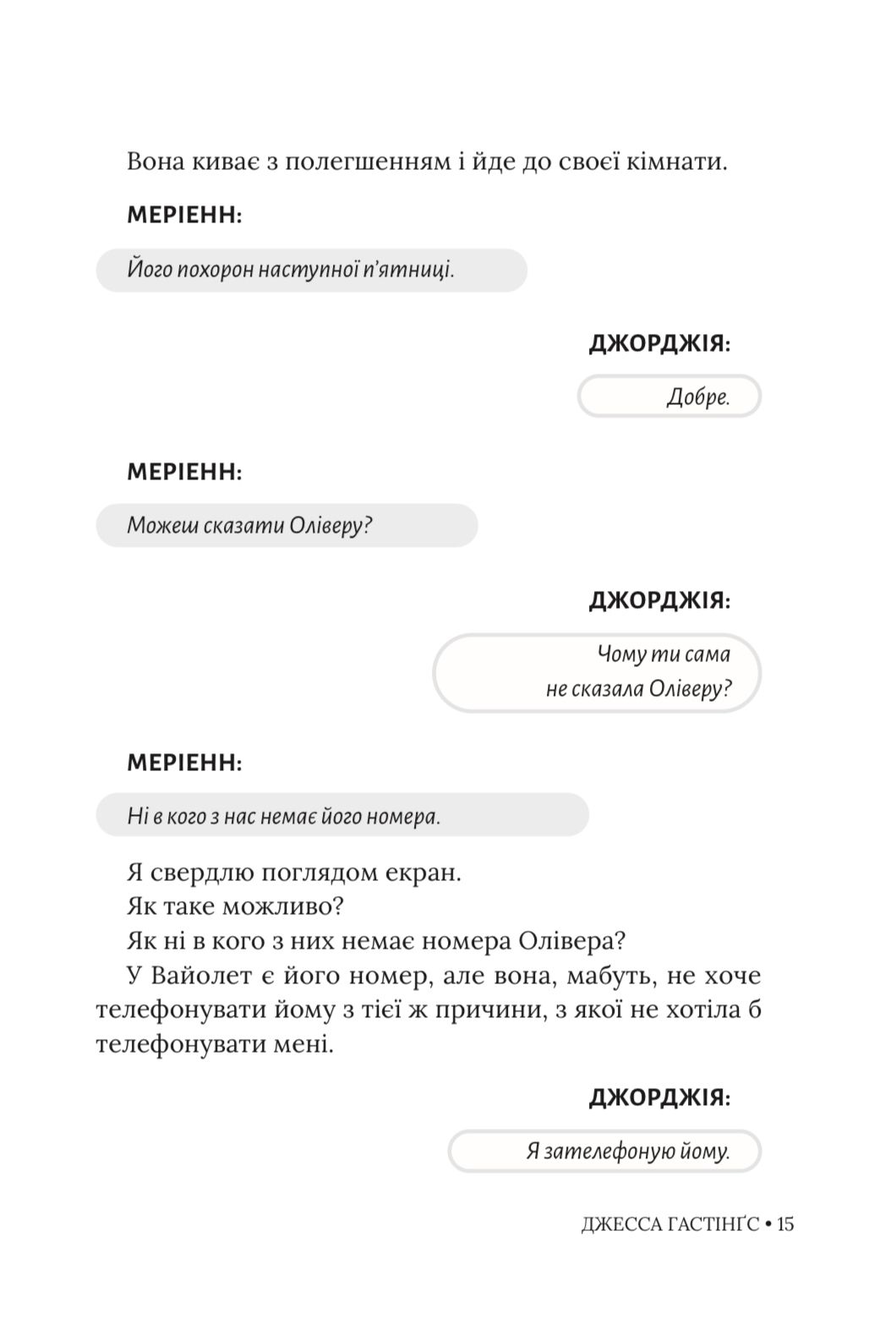 Вона киває з полегшенням і йде до своєї кімнати.

МЕРІЕНН:

Його похорон наступної п'ятниці.

ДЖОРДЖІЯ:

Добре.

МЕРІЕНН:

Можеш сказати Оліверу?

ДЖОРДЖІЯ:

Чому ти сама не сказала Оліверу?

МЕРІЕНН:

Ні в кого з нас немає його номера.

Я свердлю поглядом екран.
Як таке можливо?
Як ні в кого з них немає номера Олівера?
У Вайолет є його номер, але вона, мабуть, не хоче телефонувати йому з тієї ж причини, з якої не хотіла б телефонувати мені.

ДЖОРДЖІЯ:

Я зателефоную йому.

ДЖЕССА ГАСТІНҐС • 15